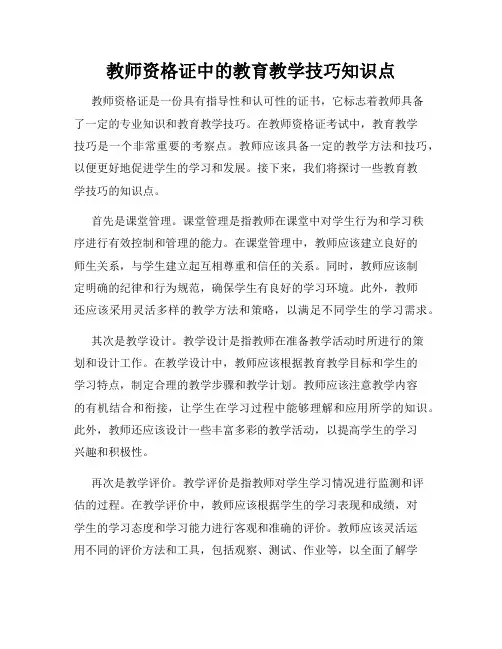 教师资格证中的教育教学技巧知识点

教师资格证是一份具有指导性和认可性的证书，它标志着教师具备了一定的专业知识和教育教学技巧。在教师资格证考试中，教育教学技巧是一个非常重要的考察点。教师应该具备一定的教学方法和技巧，以便更好地促进学生的学习和发展。接下来，我们将探讨一些教育教学技巧的知识点。

首先是课堂管理。课堂管理是指教师在课堂中对学生行为和学习秩序进行有效控制和管理的能力。在课堂管理中，教师应该建立良好的师生关系，与学生建立起互相尊重和信任的关系。同时，教师应该制定明确的纪律和行为规范，确保学生有良好的学习环境。此外，教师还应该采用灵活多样的教学方法和策略，以满足不同学生的学习需求。

其次是教学设计。教学设计是指教师在准备教学活动时所进行的策划和设计工作。在教学设计中，教师应该根据教育教学目标和学生的学习特点，制定合理的教学步骤和教学计划。教师应该注意教学内容的有机结合和衔接，让学生在学习过程中能够理解和应用所学的知识。此外，教师还应该设计一些丰富多彩的教学活动，以提高学生的学习兴趣和积极性。

再次是教学评价。教学评价是指教师对学生学习情况进行监测和评估的过程。在教学评价中，教师应该根据学生的学习表现和成绩，对学生的学习态度和学习能力进行客观和准确的评价。教师应该灵活运用不同的评价方法和工具，包括观察、测试、作业等，以全面了解学